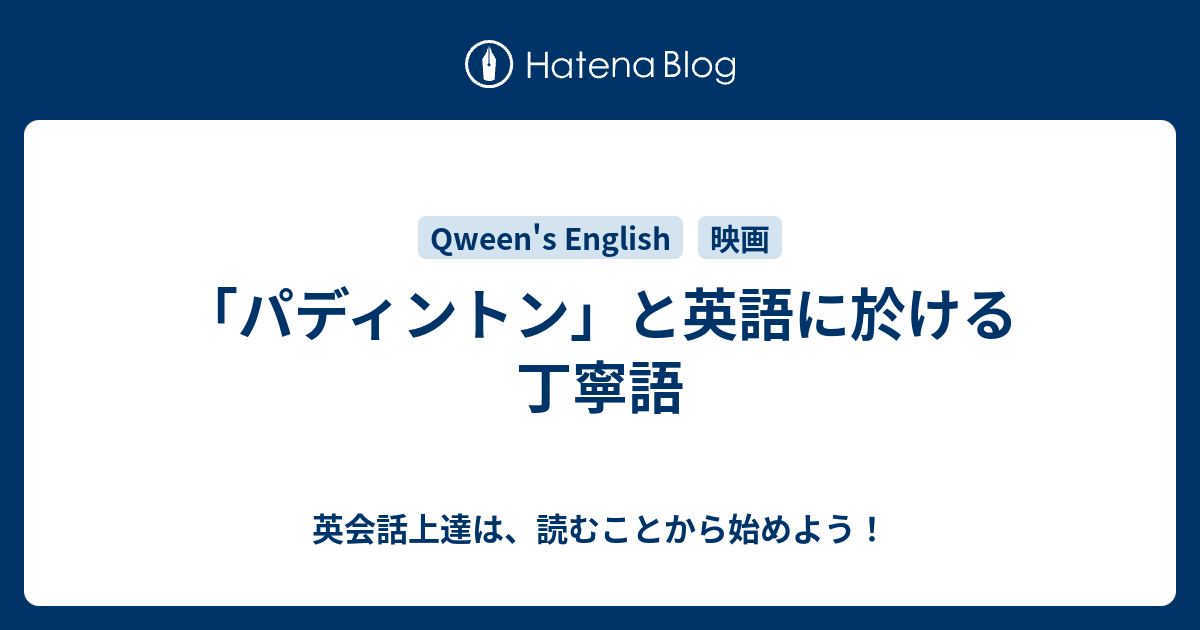 Hatena Blog

Qween's English 映画

「パディントン」と英語に於ける丁寧語

英会話上達は、読むことから始めよう！